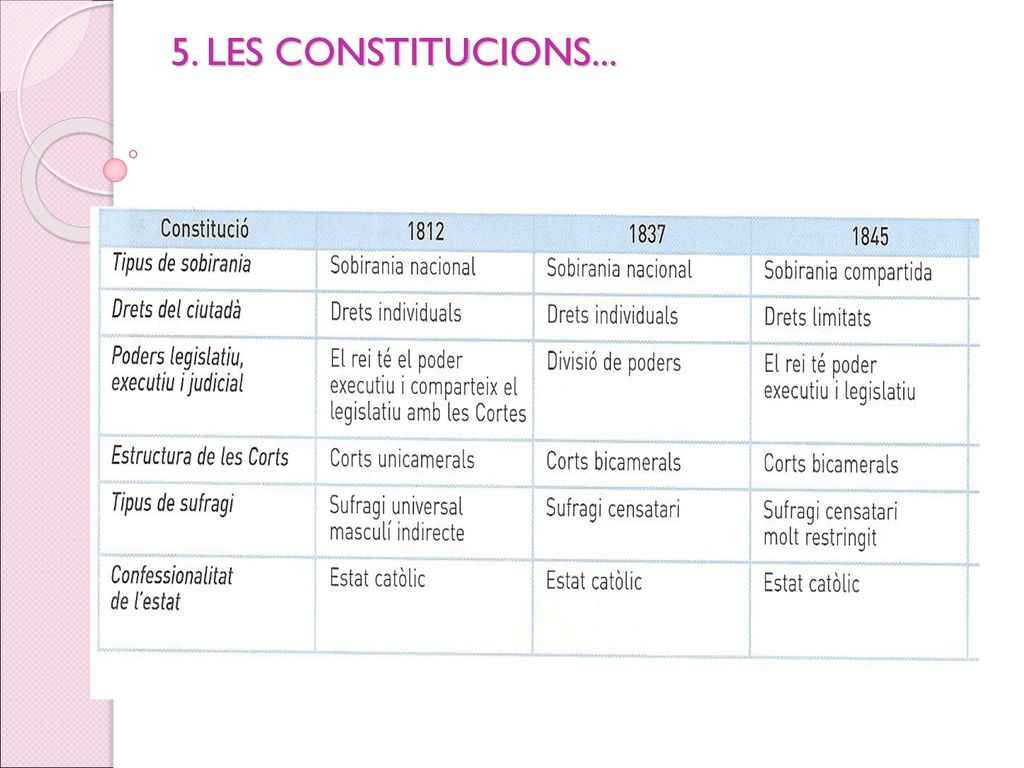 5. LES CONSTITUCIONS...

| Constitució | 1812 | 1837 | 1845 |
|---|---|---|---|
| Tipus de sobirania | Sobirania nacional | Sobirania nacional | Sobirania compartida |
| Drets del ciutadà | Drets individuals | Drets individuals | Drets limitats |
| Poders legislatiu, executiu i judicial | El rei té el poder executiu i comparteix el legislatiu amb les Cortes | Divisió de poders | El rei té poder executiu i legislatiu |
| Estructura de les Corts | Corts unicamerals | Corts bicamerals | Corts bicamerals |
| Tipus de sufragi | Sufragi universal masculí indirecte | Sufragi censatari | Sufragi censatari molt restringit |
| Confessionalitat de l'estat | Estat catòlic | Estat catòlic | Estat catòlic |